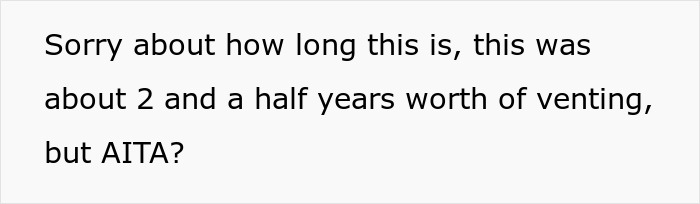 Sorry about how long this is, this was about 2 and a half years worth of venting, but AITA?